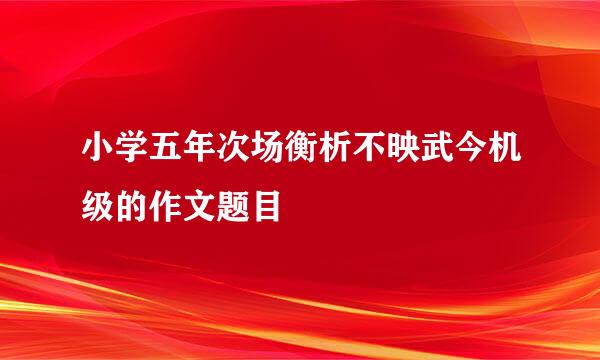 小学五年次场衡析不映武今机级的作文题目